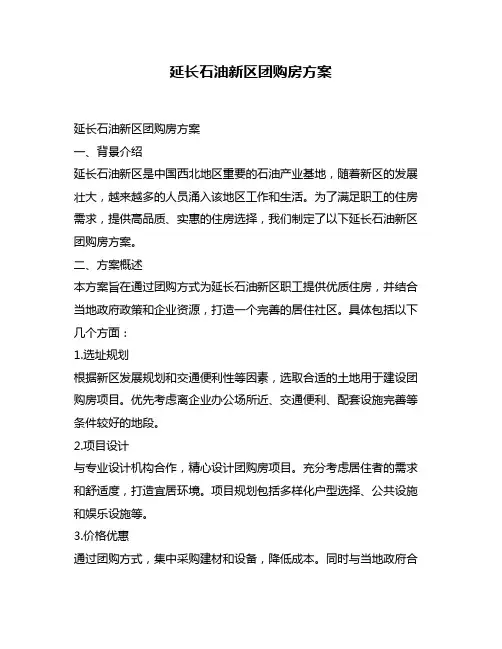 延长石油新区团购房方案

延长石油新区团购房方案

一、背景介绍

延长石油新区是中国西北地区重要的石油产业基地，随着新区的发展壮大，越来越多的人员涌入该地区工作和生活。为了满足职工的住房需求，提供高品质、实惠的住房选择，我们制定了以下延长石油新区团购房方案。

二、方案概述

本方案旨在通过团购方式为延长石油新区职工提供优质住房，并结合当地政府政策和企业资源，打造一个完善的居住社区。具体包括以下几个方面：

1.选址规划

根据新区发展规划和交通便利性等因素，选取合适的土地用于建设团购房项目。优先考虑离企业办公场所近、交通便利、配套设施完善等条件较好的地段。

2.项目设计

与专业设计机构合作，精心设计团购房项目。充分考虑居住者的需求和舒适度，打造宜居环境。项目规划包括多样化户型选择、公共设施和娱乐设施等。

3.价格优惠

通过团购方式，集中采购建材和设备，降低成本。同时与当地政府合